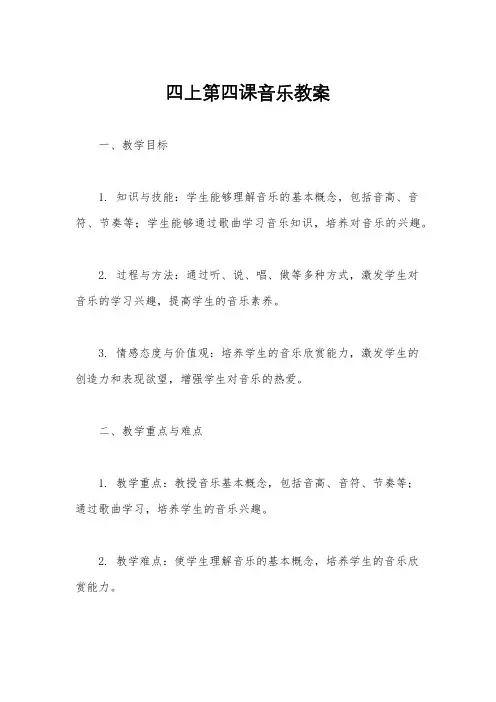 四上第四课音乐教案

一、教学目标

1. 知识与技能：学生能够理解音乐的基本概念，包括音高、音符、节奏等；学生能够通过歌曲学习音乐知识，培养对音乐的兴趣。

2. 过程与方法：通过听、说、唱、做等多种方式，激发学生对音乐的学习兴趣，提高学生的音乐素养。

3. 情感态度与价值观：培养学生的音乐欣赏能力，激发学生的创造力和表现欲望，增强学生对音乐的热爱。

二、教学重点与难点

1. 教学重点：教授音乐基本概念，包括音高、音符、节奏等；通过歌曲学习，培养学生的音乐兴趣。

2. 教学难点：使学生理解音乐的基本概念，培养学生的音乐欣赏能力。